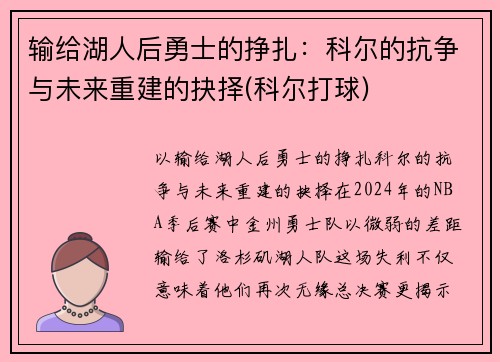 输给湖人后勇士的挣扎：科尔的抗争与未来重建的抉择(科尔打球)

以输给湖人后勇士的挣扎科尔的抗争与未来重建的抉择在2024年的NBA季后赛中金州勇士队以微弱的差距输给了洛杉矶湖人队这场失利不仅意味着他们再次无缘总决赛更揭示